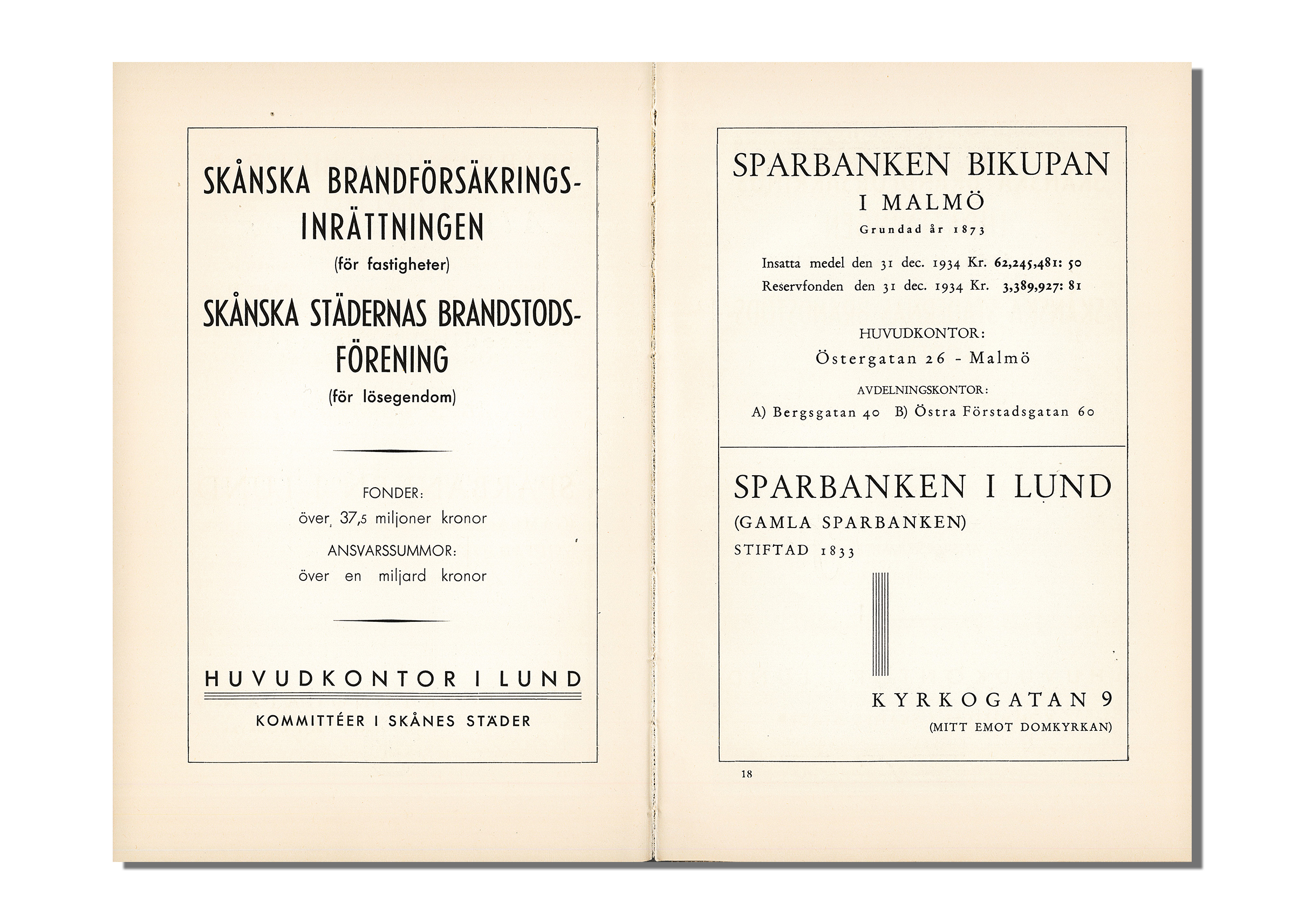 SKÅNSKA BRANDFÖRSÄKRINGSINRÄTTNINGEN
(för fastigheter)

SKÅNSKA STÄDERNAS BRANDSTODSFÖRENING
(för lösegendom)

FONDER:
över 37,5 miljoner kronor

ANSVARSSUMMOR:
över en miljard kronor

HUVUDKONTOR I LUND

KOMMITTÉER I SKÅNES STÄDER

SPARBANKEN BIKUPAN
I MALMÖ
Grundad år 1873

Insatta medel den 31 dec. 1934 Kr. 62,245,481: 50
Reservfonden den 31 dec. 1934 Kr. 3,389,927: 81

HUVUDKONTOR:
Östergatan 26 - Malmö

AVDELNINGSKONTOR:
A) Bergsgatan 40 B) Östra Förstadsgatan 60

SPARBANKEN I LUND
(GAMLA SPARBANKEN)
STIFTAD 1833

KYRKOGATAN 9
(MITT EMOT DOMKYRKAN)

18